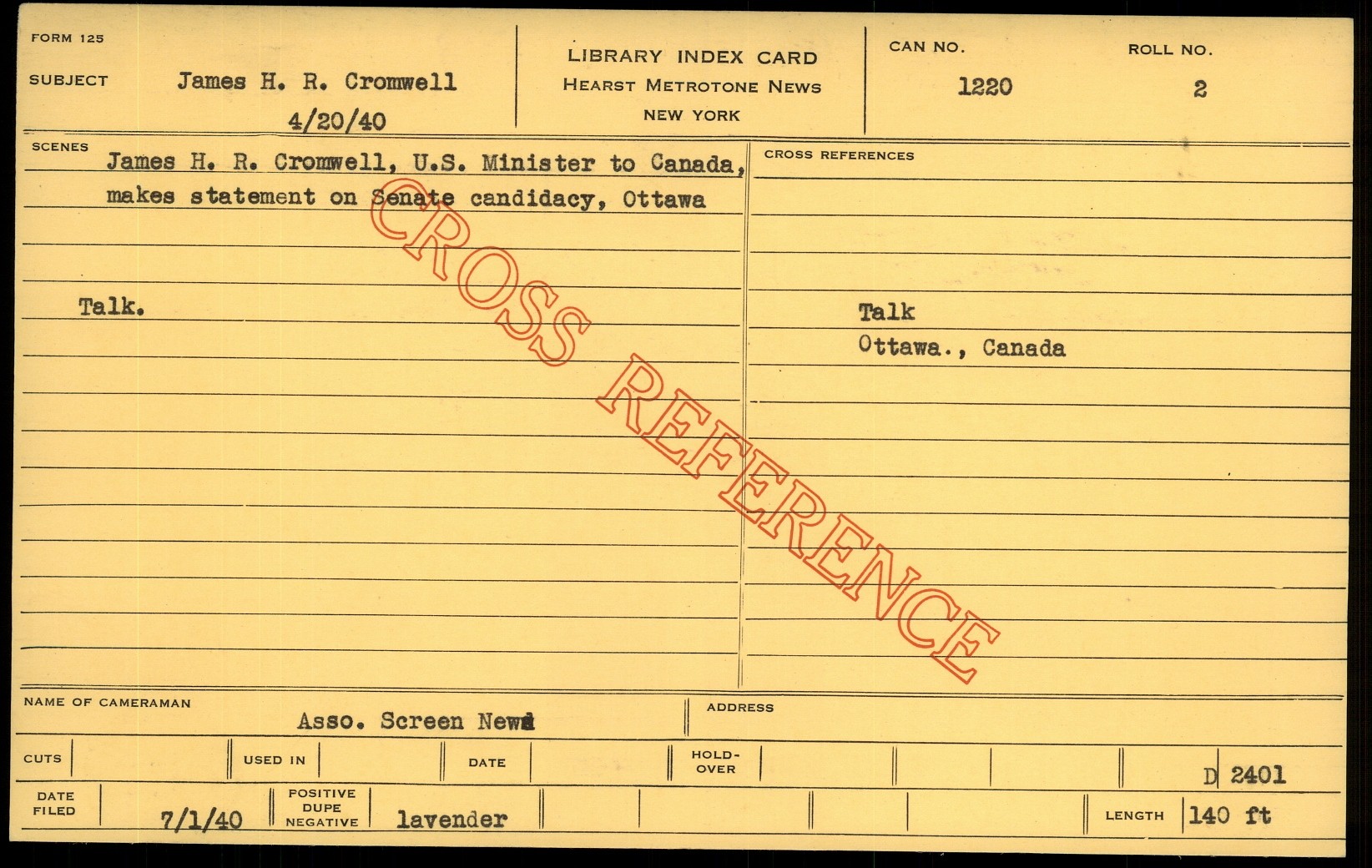 FORM 125

SUBJECT James H. R. Cromwell
4/20/40

LIBRARY INDEX CARD
HEARST METROTONE NEWS
NEW YORK

CAN NO.
1220

ROLL NO.
2

SCENES
James H. R. Cromwell, U.S. Minister to Canada, makes statement on Senate candidacy, Ottawa

Talk.

CROSS REFERENCES

Talk
Ottawa., Canada

NAME OF CAMERAMAN
Asso. Screen News

ADDRESS

CUTS

USED IN

DATE

HOLD-OVER

D 2401

DATE FILED
7/1/40

POSITIVE DUPE NEGATIVE
lavender

LENGTH 140 ft

CROSS REFERENCE